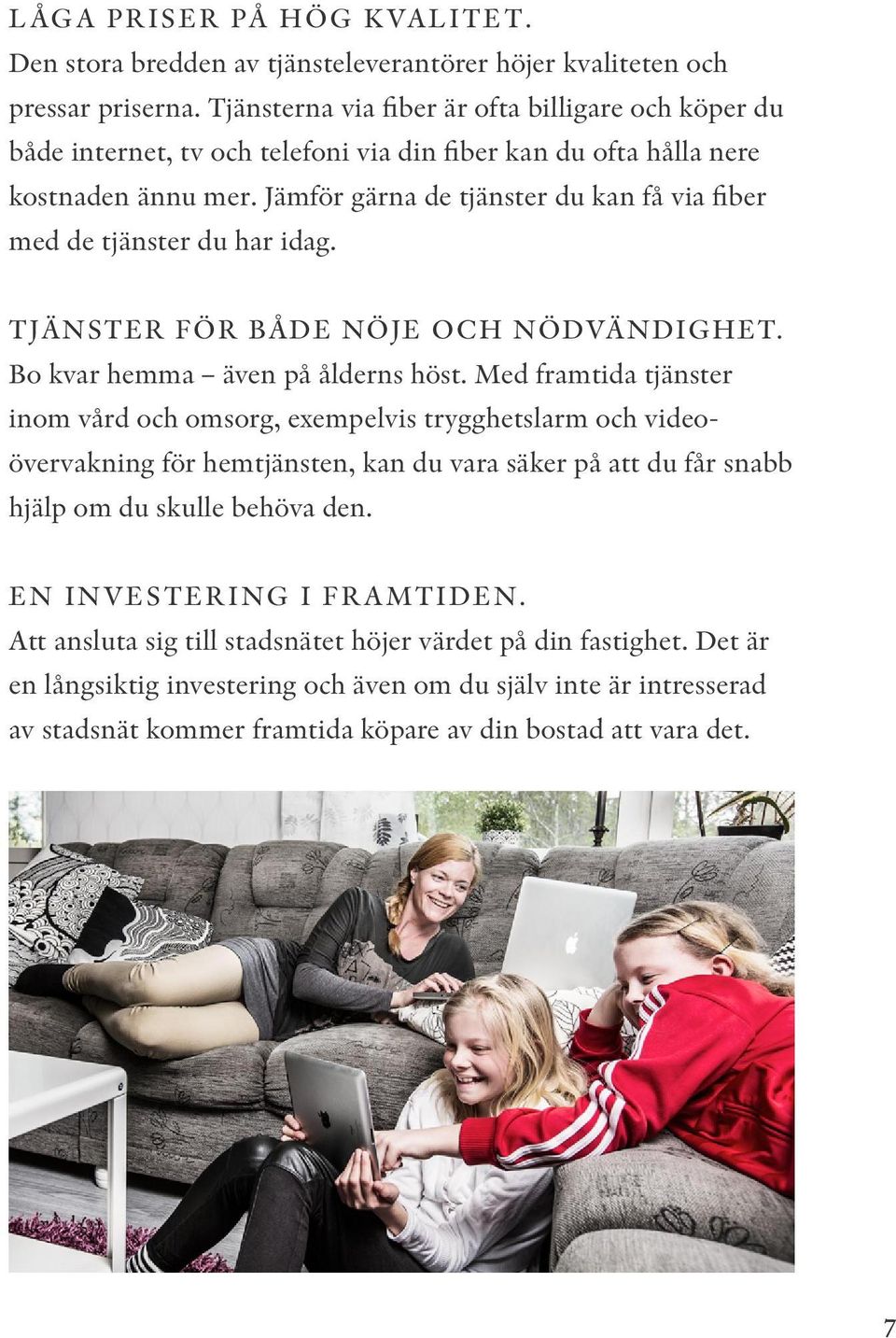 LÅGA PRISER PÅ HÖG KVALITET.
Den stora bredden av tjänsteleverantörer höjer kvaliteten och pressar priserna. Tjänsterna via fiber är ofta billigare och köper du både internet, tv och telefoni via din fiber kan du ofta hålla nere kostnaden ännu mer. Jämför gärna de tjänster du kan få via fiber med de tjänster du har idag.

TJÄNSTER FÖR BÅDE NÖJE OCH NÖDVÄNDIGHET.
Bo kvar hemma – även på ålderns höst. Med framtida tjänster inom vård och omsorg, exempelvis trygghetslarm och videoövervakning för hemtjänsten, kan du vara säker på att du får snabb hjälp om du skulle behöva den.

EN INVESTERING I FRAMTIDEN.
Att ansluta sig till stadsnätet höjer värdet på din fastighet. Det är en långsiktig investering och även om du själv inte är intresserad av stadsnät kommer framtida köpare av din bostad att vara det.

7